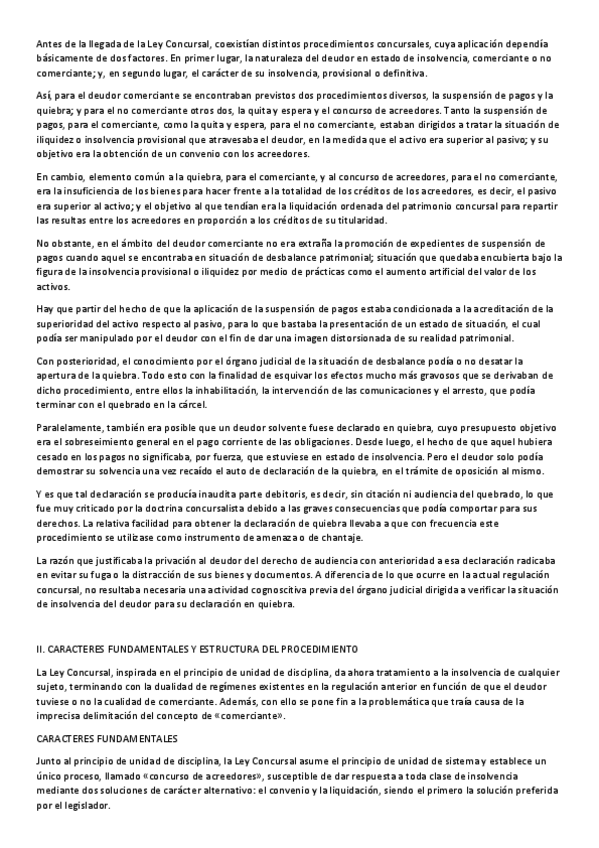 Antes de la llegada de la Ley Concursal, coexistían distintos procedimientos concursales, cuya aplicación dependía básicamente de dos factores. En primer lugar, la naturaleza del deudor en estado de insolvencia, comerciante o no comerciante; y, en segundo lugar, el carácter de su insolvencia, provisional o definitiva.

Así, para el deudor comerciante se encontraban previstos dos procedimientos diversos, la suspensión de pagos y la quiebra; y para el no comerciante otros dos, la quita y espera y el concurso de acreedores. Tanto la suspensión de pagos, para el comerciante, como la quita y espera, para el no comerciante, estaban dirigidos a tratar la situación de iliquidez o insolvencia provisional que atravesaba el deudor, en la medida que el activo era superior al pasivo; y su objetivo era la obtención de un convenio con los acreedores.

En cambio, elemento común a la quiebra, para el comerciante, y al concurso de acreedores, para el no comerciante, era la insuficiencia de los bienes para hacer frente a la totalidad de los créditos de los acreedores, es decir, el pasivo era superior al activo; y el objetivo al que tendían era la liquidación ordenada del patrimonio concursal para repartir las resultas entre los acreedores en proporción a los créditos de su titularidad.

No obstante, en el ámbito del deudor comerciante no era extraña la promoción de expedientes de suspensión de pagos cuando aquel se encontraba en situación de desbalance patrimonial; situación que quedaba encubierta bajo la figura de la insolvencia provisional o iliquidez por medio de prácticas como el aumento artificial del valor de los activos.

Hay que partir del hecho de que la aplicación de la suspensión de pagos estaba condicionada a la acreditación de la superioridad del activo respecto al pasivo, para lo que bastaba la presentación de un estado de situación, el cual podía ser manipulado por el deudor con el fin de dar una imagen distorsionada de su realidad patrimonial.

Con posterioridad, el conocimiento por el órgano judicial de la situación de desbalance podía o no desatar la apertura de la quiebra. Todo esto con la finalidad de esquivar los efectos mucho más gravosos que se derivaban de dicho procedimiento, entre ellos la inhabilitación, la intervención de las comunicaciones y el arresto, que podía terminar con el quebrado en la cárcel.

Paralelamente, también era posible que un deudor solvente fuese declarado en quiebra, cuyo presupuesto objetivo era el sobreseimiento general en el pago corriente de las obligaciones. Desde luego, el hecho de que aquel hubiera cesado en los pagos no significaba, por fuerza, que estuviese en estado de insolvencia. Pero el deudor solo podía demostrar su solvencia una vez recaído el auto de declaración de la quiebra, en el trámite de oposición al mismo.

Y es que tal declaración se producía inaudita parte debitoris, es decir, sin citación ni audiencia del quebrado, lo que fue muy criticado por la doctrina concursalista debido a las graves consecuencias que podía comportar para sus derechos. La relativa facilidad para obtener la declaración de quiebra llevaba a que con frecuencia este procedimiento se utilizase como instrumento de amenaza o de chantaje.

La razón que justificaba la privación al deudor del derecho de audiencia con anterioridad a esa declaración radicaba en evitar su fuga o la distracción de sus bienes y documentos. A diferencia de lo que ocurre en la actual regulación concursal, no resultaba necesaria una actividad cognoscitiva previa del órgano judicial dirigida a verificar la situación de insolvencia del deudor para su declaración en quiebra.

II. CARACTERES FUNDAMENTALES Y ESTRUCTURA DEL PROCEDIMIENTO

La Ley Concursal, inspirada en el principio de unidad de disciplina, da ahora tratamiento a la insolvencia de cualquier sujeto, terminando con la dualidad de regímenes existentes en la regulación anterior en función de que el deudor tuviese o no la cualidad de comerciante. Además, con ello se pone fin a la problemática que traía causa de la imprecisa delimitación del concepto de «comerciante».

CARACTERES FUNDAMENTALES

Junto al principio de unidad de disciplina, la Ley Concursal asume el principio de unidad de sistema y establece un único proceso, llamado «concurso de acreedores», susceptible de dar respuesta a toda clase de insolvencia mediante dos soluciones de carácter alternativo: el convenio y la liquidación, siendo el primero la solución preferida por el legislador.